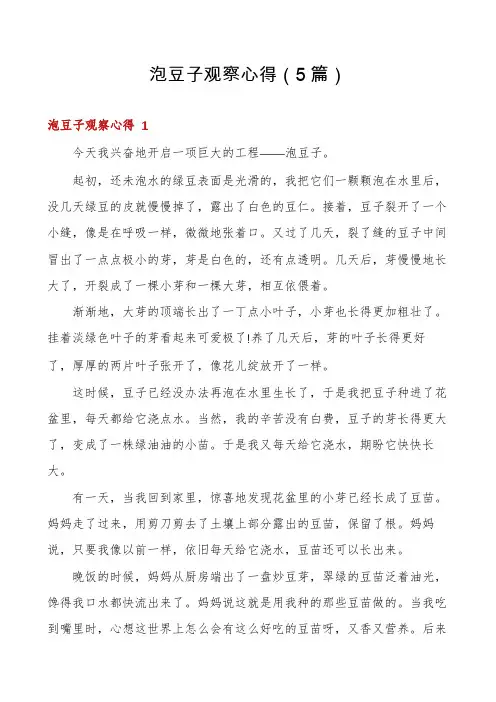 泡豆子观察心得（5篇）

泡豆子观察心得 1

今天我兴奋地开启一项巨大的工程——泡豆子。

起初，还未泡水的绿豆表面是光滑的，我把它们一颗颗泡在水里后，没几天绿豆的皮就慢慢掉了，露出了白色的豆仁。接着，豆子裂开了一个小缝，像是在呼吸一样，微微地张着口。又过了几天，裂了缝的豆子中间冒出了一点点极小的芽，芽是白色的，还有点透明。几天后，芽慢慢地长大了，开裂成了一棵小芽和一棵大芽，相互依偎着。

渐渐地，大芽的顶端长出了一丁点小叶子，小芽也长得更加粗壮了。挂着淡绿色叶子的芽看起来可爱极了!养了几天后，芽的叶子长得更好了，厚厚的两片叶子张开了，像花儿绽放开了一样。

这时候，豆子已经没办法再泡在水里生长了，于是我把豆子种进了花盆里，每天都给它浇点水。当然，我的辛苦没有白费，豆子的芽长得更大了，变成了一株绿油油的小苗。于是我又每天给它浇水，期盼它快快长大。

有一天，当我回到家里，惊喜地发现花盆里的小芽已经长成了豆苗。妈妈走了过来，用剪刀剪去了土壤上部分露出的豆苗，保留了根。妈妈说，只要我像以前一样，依旧每天给它浇水，豆苗还可以长出来。

晚饭的时候，妈妈从厨房端出了一盘炒豆芽，翠绿的豆苗泛着油光，馋得我口水都快流出来了。妈妈说这就是用我种的那些豆苗做的。当我吃到嘴里时，心想这世界上怎么会有这么好吃的豆苗呀，又香又营养。后来